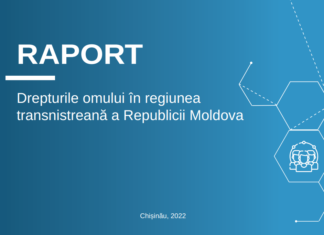 RAPORT

Drepturile omului în regiunea transnistreană a Republicii Moldova

Chișinău, 2022